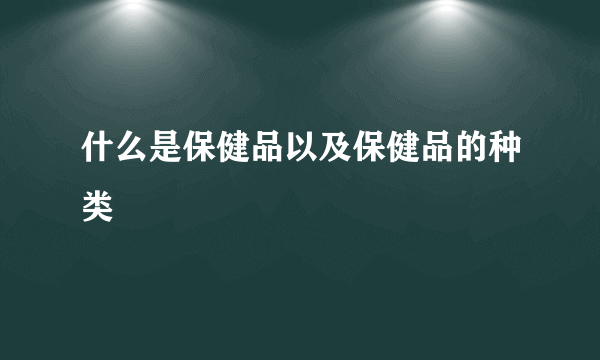 什么是保健品以及保健品的种类